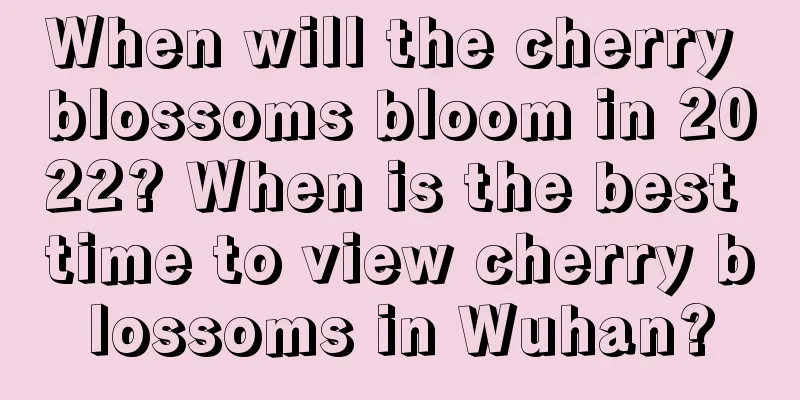 When will the cherry blossoms bloom in 2022? When is the best time to view cherry blossoms in Wuhan?